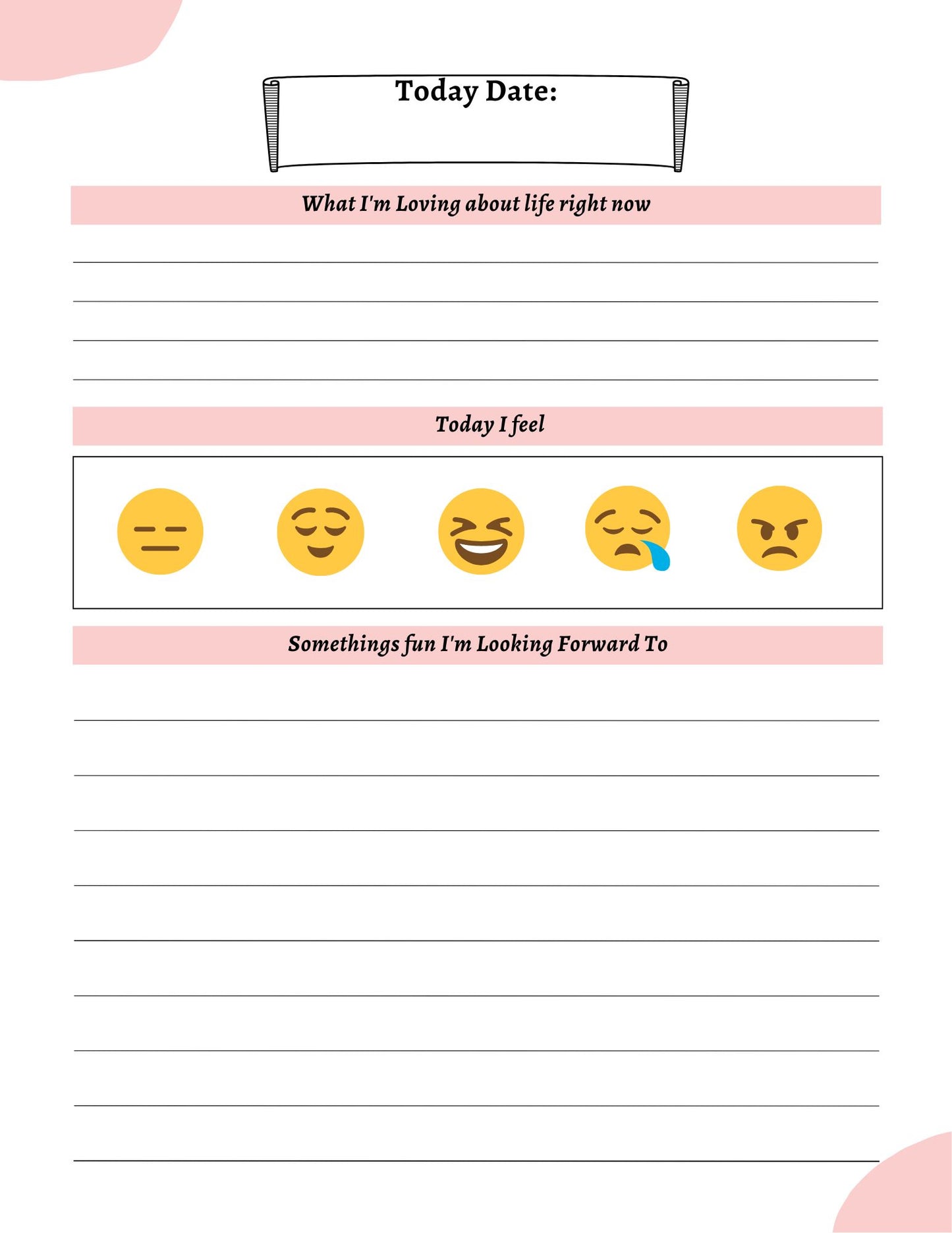 Today Date:

What I'm Loving about life right now

Today I feel

Somethings fun I'm Looking Forward To